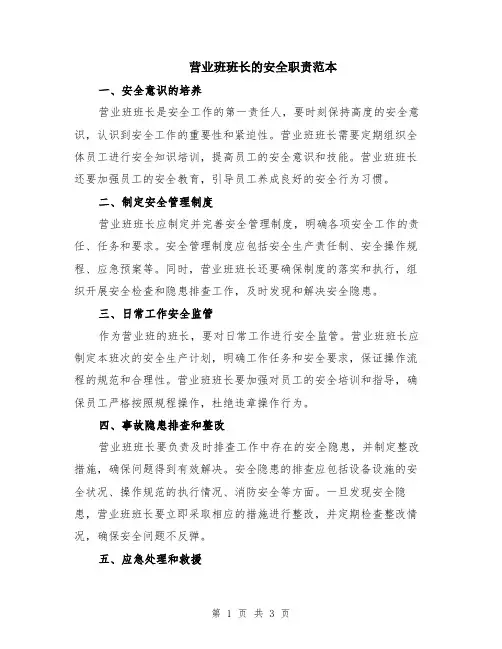 营业班班长的安全职责范本

一、安全意识的培养

营业班班长是安全工作的第一责任人，要时刻保持高度的安全意识，认识到安全工作的重要性和紧迫性。营业班班长需要定期组织全体员工进行安全知识培训，提高员工的安全意识和技能。营业班班长还要加强员工的安全教育，引导员工养成良好的安全行为习惯。

二、制定安全管理制度

营业班班长应制定并完善安全管理制度，明确各项安全工作的责任、任务和要求。安全管理制度应包括安全生产责任制、安全操作规程、应急预案等。同时，营业班班长还要确保制度的落实和执行，组织开展安全检查和隐患排查工作，及时发现和解决安全隐患。

三、日常工作安全监管

作为营业班的班长，要对日常工作进行安全监管。营业班班长应制定本班次的安全生产计划，明确工作任务和安全要求，保证操作流程的规范和合理性。营业班班长要加强对员工的安全培训和指导，确保员工严格按照规程操作，杜绝违章操作行为。

四、事故隐患排查和整改

营业班班长要负责及时排查工作中存在的安全隐患，并制定整改措施，确保问题得到有效解决。安全隐患的排查应包括设备设施的安全状况、操作规范的执行情况、消防安全等方面。一旦发现安全隐患，营业班班长要立即采取相应的措施进行整改，并定期检查整改情况，确保安全问题不反弹。

五、应急处理和救援

第 1 页 共 3 页